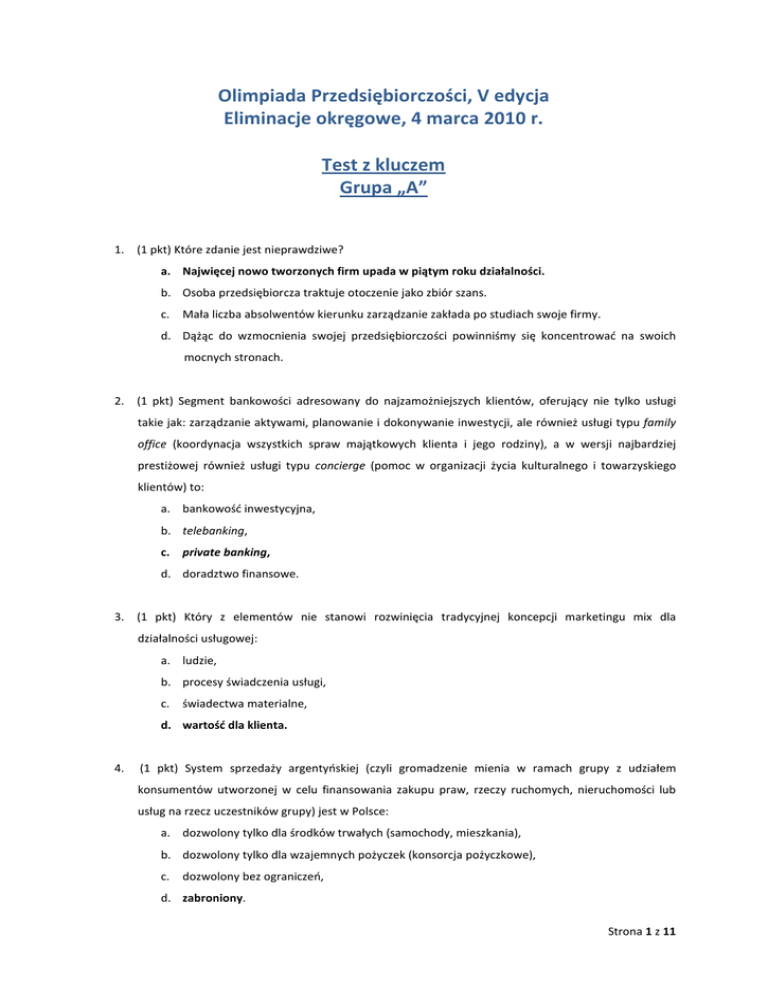 Olimpiada Przedsiębiorczości, V edycja
Eliminacje okręgowe, 4 marca 2010 r.

Test z kluczem
Grupa „A”

1. (1 pkt) Które zdanie jest nieprawdziwe?

a. Najwięcej nowo tworzonych firm upada w piątym roku działalności.

b. Osoba przedsiębiorcza traktuje otoczenie jako zbiór szans.

c. Mała liczba absolwentów kierunku zarządzanie zakłada po studiach swoje firmy.

d. Dążąc do wzmocnienia swojej przedsiębiorczości powinniśmy się koncentrować na swoich mocnych stronach.

2. (1 pkt) Segment bankowości adresowany do najzamożniejszych klientów, oferujący nie tylko usługi takie jak: zarządzanie aktywami, planowanie i dokonywanie inwestycji, ale również usługi typu family office (koordynacja wszystkich spraw majątkowych klienta i jego rodziny), a w wersji najbardziej prestiżowej również usługi typu concierge (pomoc w organizacji życia kulturalnego i towarzyskiego klientów) to:

a. bankowość inwestycyjna,

b. telebanking,

c. private banking,

d. doradztwo finansowe.

3. (1 pkt) Który z elementów nie stanowi rozwinięcia tradycyjnej koncepcji marketingu mix dla działalności usługowej:

a. ludzie,

b. procesy świadczenia usługi,

c. świadectwa materialne,

d. wartość dla klienta.

4. (1 pkt) System sprzedaży argentyńskiej (czyli gromadzenie mienia w ramach grupy z udziałem konsumentów utworzonej w celu finansowania zakupu praw, rzeczy ruchomych, nieruchomości lub usług na rzecz uczestników grupy) jest w Polsce:

a. dozwolony tylko dla środków trwałych (samochody, mieszkania),

b. dozwolony tylko dla wzajemnych pożyczek (konsorcja pożyczkowe),

c. dozwolony bez ograniczeń,

d. zabroniony.

Strona 1 z 11